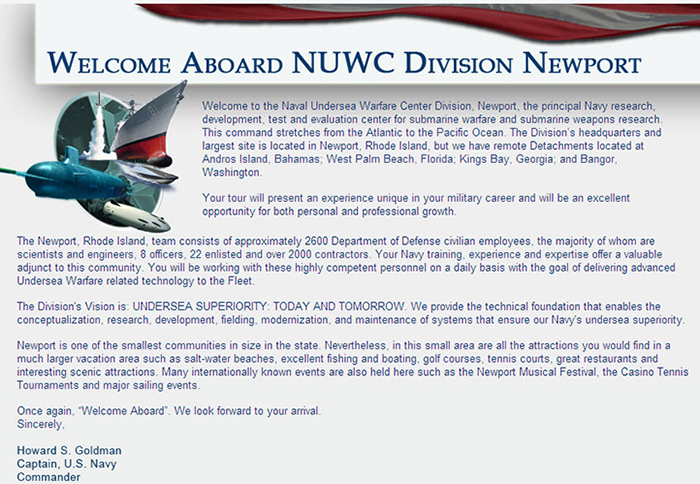 WELCOME ABOARD NUWC DIVISION NEWPORT

Welcome to the Naval Undersea Warfare Center Division, Newport, the principal Navy research, development, test and evaluation center for submarine warfare and submarine weapons research. This command stretches from the Atlantic to the Pacific Ocean. The Division's headquarters and largest site is located in Newport, Rhode Island, but we have remote Detachments located at Andros Island, Bahamas; West Palm Beach, Florida; Kings Bay, Georgia; and Bangor, Washington.

Your tour will present an experience unique in your military career and will be an excellent opportunity for both personal and professional growth.

The Newport, Rhode Island, team consists of approximately 2600 Department of Defense civilian employees, the majority of whom are scientists and engineers, 8 officers, 22 enlisted and over 2000 contractors. Your Navy training, experience and expertise offer a valuable adjunct to this community. You will be working with these highly competent personnel on a daily basis with the goal of delivering advanced Undersea Warfare related technology to the Fleet.

The Division's Vision is: UNDERSEA SUPERIORITY: TODAY AND TOMORROW. We provide the technical foundation that enables the conceptualization, research, development, fielding, modernization, and maintenance of systems that ensure our Navy's undersea superiority.

Newport is one of the smallest communities in size in the state. Nevertheless, in this small area are all the attractions you would find in a much larger vacation area such as salt-water beaches, excellent fishing and boating, golf courses, tennis courts, great restaurants and interesting scenic attractions. Many internationally known events are also held here such as the Newport Musical Festival, the Casino Tennis Tournaments and major sailing events.

Once again, "Welcome Aboard". We look forward to your arrival.
Sincerely,

Howard S. Goldman
Captain, U.S. Navy
Commander